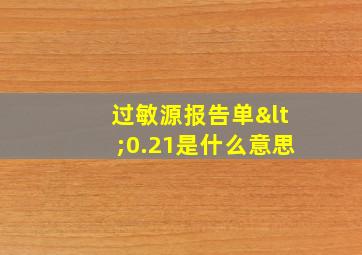 过敏源报告单&lt;0.21是什么意思